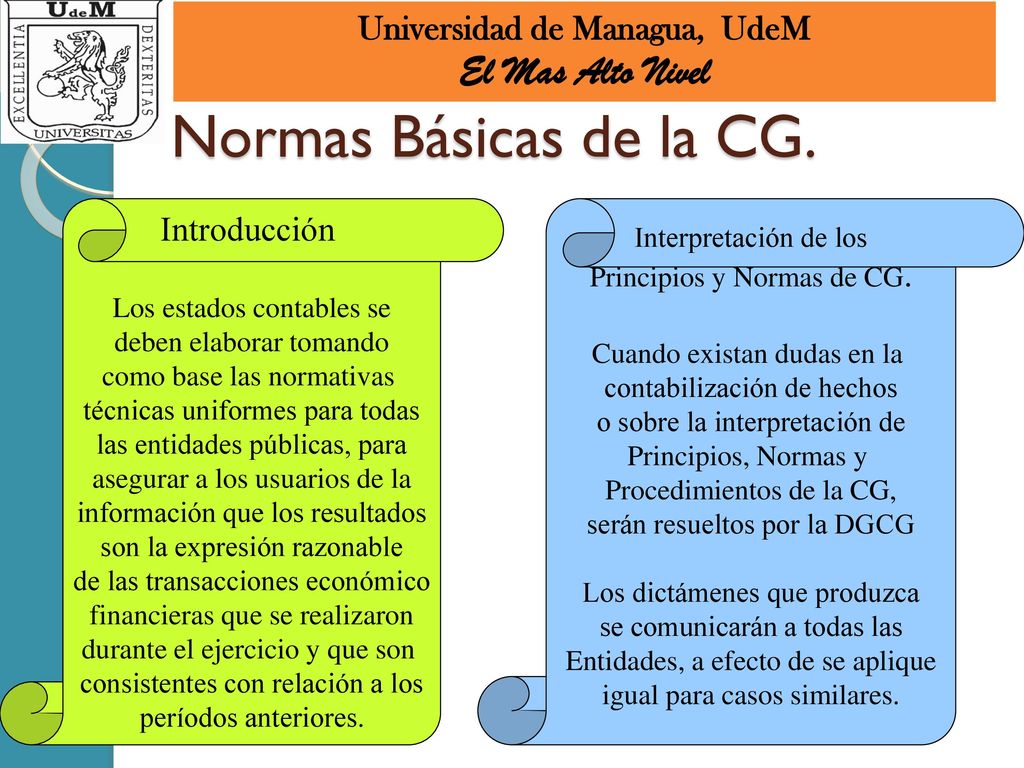 UdeM
EXCELLENTIA
DEXTERITAS
UNIVERSITAS

Universidad de Managua, UdeM
El Mas Alto Nivel

Normas Básicas de la CG.

Introducción

Los estados contables se deben elaborar tomando como base las normativas técnicas uniformes para todas las entidades públicas, para asegurar a los usuarios de la información que los resultados son la expresión razonable de las transacciones económico financieras que se realizaron durante el ejercicio y que son consistentes con relación a los períodos anteriores.

Interpretación de los Principios y Normas de CG.

Cuando existan dudas en la contabilización de hechos o sobre la interpretación de Principios, Normas y Procedimientos de la CG, serán resueltos por la DGCG

Los dictámenes que produzca se comunicarán a todas las Entidades, a efecto de se aplique igual para casos similares.